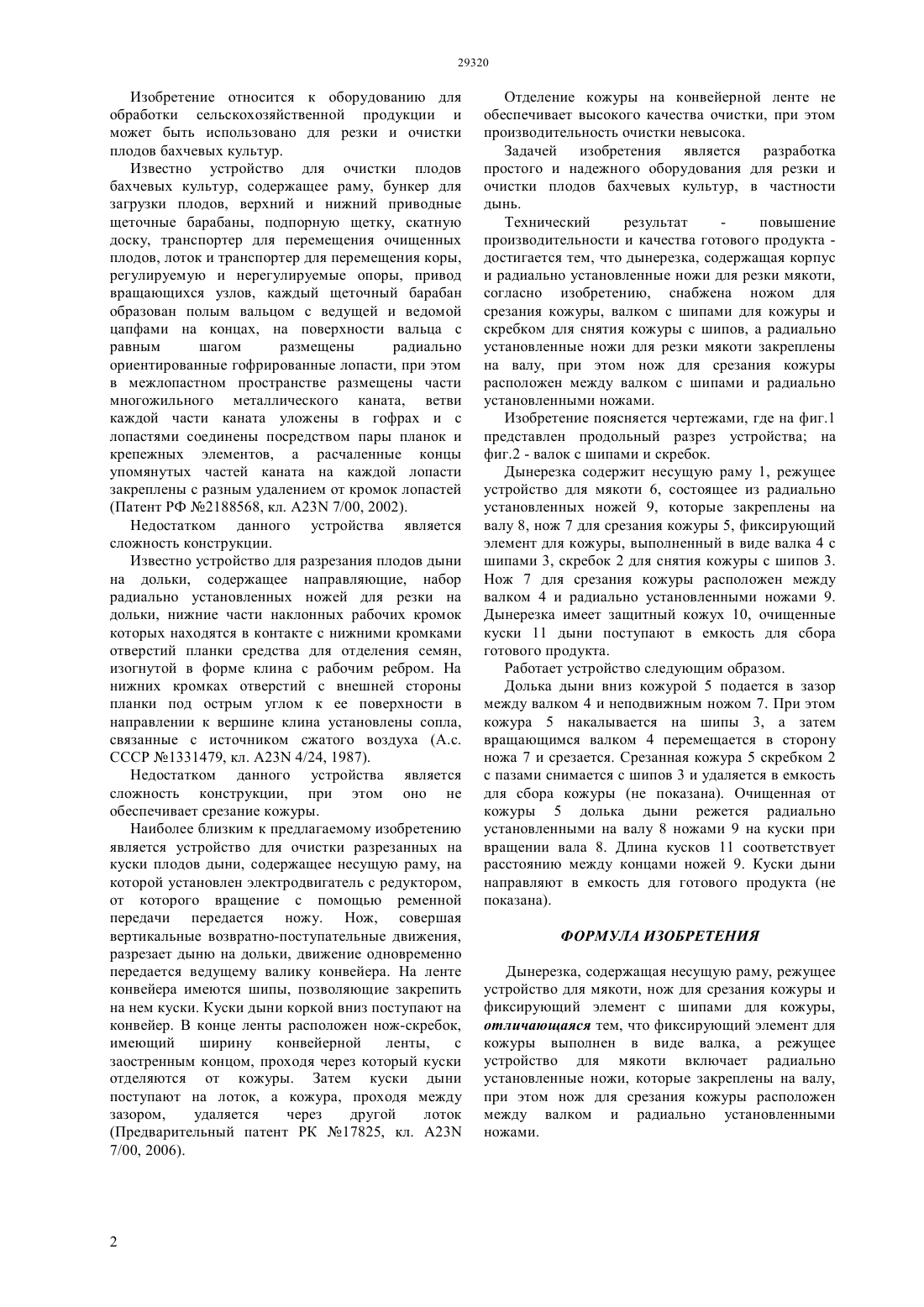 29320

Изобретение относится к оборудованию для обработки сельскохозяйственной продукции и может быть использовано для резки и очистки плодов бахчевых культур.

Известно устройство для очистки плодов бахчевых культур, содержащее раму, бункер для загрузки плодов, верхний и нижний приводные щеточные барабаны, подпорную щетку, скатную доску, транспортер для перемещения очищенных плодов, лоток и транспортер для перемещения коры, регулируемую и нерегулируемые опоры, привод вращающихся узлов, каждый щеточный барабан образован полым вальцом с ведущей и ведомой цапфами на концах, на поверхности вальца с равным шагом размещены радиально ориентированные гофрированные лопасти, при этом в межлопастном пространстве размещены части многожильного металлического каната, ветви каждой части каната уложены в гофрах и с лопастями соединены посредством пары планок и крепежных элементов, а расчаленные концы упомянутых частей каната на каждой лопасти закреплены с разным удалением от кромок лопастей (Патент РФ №2188568, кл. A23N 7/00, 2002).

Недостатком данного устройства является сложность конструкции.

Известно устройство для разрезания плодов дыни на дольки, содержащее направляющие, набор радиально установленных ножей для резки на дольки, нижние части наклонных рабочих кромок которых находятся в контакте с нижними кромками отверстий планки средства для отделения семян, изогнутой в форме клина с рабочим ребром. На нижних кромках отверстий с внешней стороны планки под острым углом к ее поверхности в направлении к вершине клина установлены сопла, связанные с источником сжатого воздуха (А.с. СССР №1331479, кл. A23N 4/24, 1987).

Недостатком данного устройства является сложность конструкции, при этом оно не обеспечивает срезание кожуры.

Наиболее близким к предлагаемому изобретению является устройство для очистки разрезанных на куски плодов дыни, содержащее несущую раму, на которой установлен электродвигатель с редуктором, от которого вращение с помощью ременной передачи передается ножу. Нож, совершая вертикальные возвратно-поступательные движения, разрезает дыню на дольки, движение одновременно передается ведущему валику конвейера. На ленте конвейера имеются шипы, позволяющие закрепить на нем куски. Куски дыни коркой вниз поступают на конвейер. В конце ленты расположен нож-скребок, имеющий ширину конвейерной ленты, с заостренным концом, проходя через который куски отделяются от кожуры. Затем куски дыни поступают на лоток, а кожура, проходя между зазором, удаляется через другой лоток (Предварительный патент РК №17825, кл. A23N 7/00, 2006).

Отделение кожуры на конвейерной ленте не обеспечивает высокого качества очистки, при этом производительность очистки невысока.

Задачей изобретения является разработка простого и надежного оборудования для резки и очистки плодов бахчевых культур, в частности дынь.

Технический результат - повышение производительности и качества готового продукта - достигается тем, что дынерезка, содержащая корпус и радиально установленные ножи для резки мякоти, согласно изобретению, снабжена ножом для срезания кожуры, валком с шипами для кожуры и скребком для снятия кожуры с шипов, а радиально установленные ножи для резки мякоти закреплены на валу, при этом нож для срезания кожуры расположен между валком с шипами и радиально установленными ножами.

Изобретение поясняется чертежами, где на фиг.1 представлен продольный разрез устройства; на фиг.2 - валок с шипами и скребок.

Дынерезка содержит несущую раму 1, режущее устройство для мякоти 6, состоящее из радиально установленных ножей 9, которые закреплены на валу 8, нож 7 для срезания кожуры 5, фиксирующий элемент для кожуры, выполненный в виде валка 4 с шипами 3, скребок 2 для снятия кожуры с шипов 3. Нож 7 для срезания кожуры расположен между валком 4 и радиально установленными ножами 9. Дынерезка имеет защитный кожух 10, очищенные куски 11 дыни поступают в емкость для сбора готового продукта.

Работает устройство следующим образом.

Долька дыни вниз кожурой 5 подается в зазор между валком 4 и неподвижным ножом 7. При этом кожура 5 накалывается на шипы 3, а затем вращающимся валком 4 перемещается в сторону ножа 7 и срезается. Срезанная кожура 5 скребком 2 с пазами снимается с шипов 3 и удаляется в емкость для сбора кожуры (не показана). Очищенная от кожуры 5 долька дыни режется радиально установленными на валу 8 ножами 9 на куски при вращении вала 8. Длина кусков 11 соответствует расстоянию между концами ножей 9. Куски дыни направляют в емкость для готового продукта (не показана).

ФОРМУЛА ИЗОБРЕТЕНИЯ

Дынерезка, содержащая несущую раму, режущее устройство для мякоти, нож для срезания кожуры и фиксирующий элемент с шипами для кожуры, отличающаяся тем, что фиксирующий элемент для кожуры выполнен в виде валка, а режущее устройство для мякоти включает радиально установленные ножи, которые закреплены на валу, при этом нож для срезания кожуры расположен между валком и радиально установленными ножами.

2